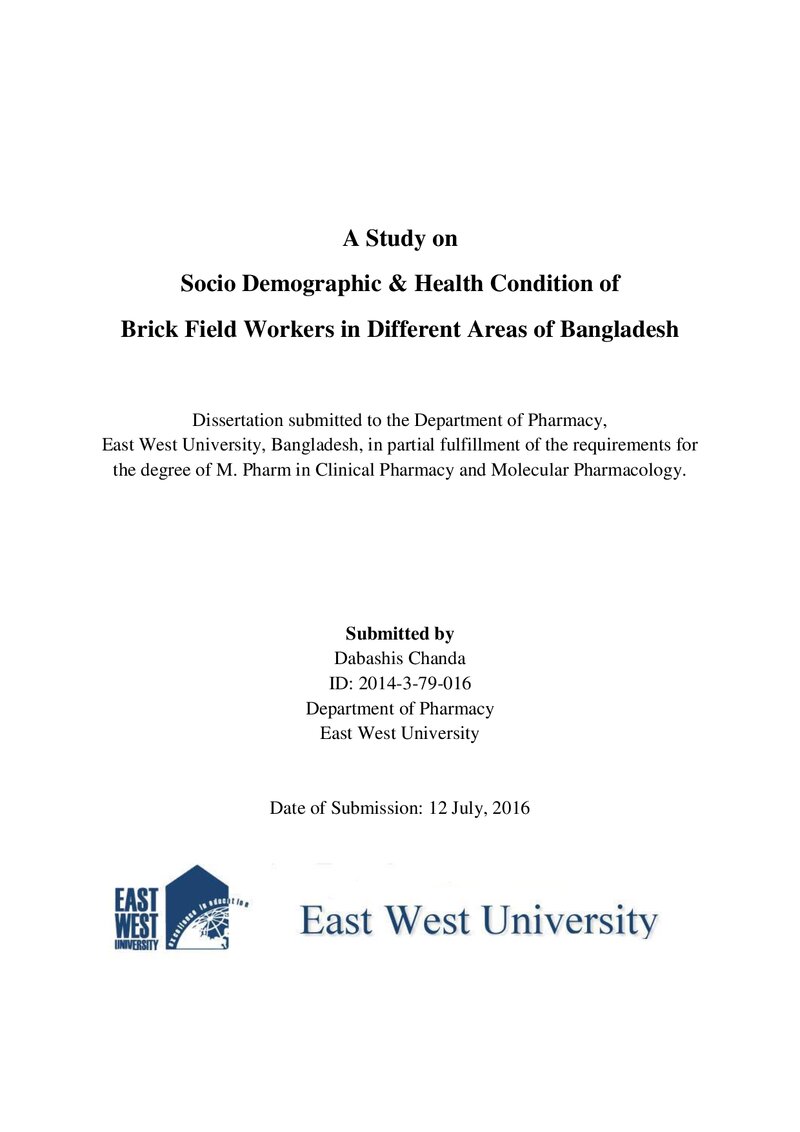 A Study on

Socio Demographic & Health Condition of

Brick Field Workers in Different Areas of Bangladesh

Dissertation submitted to the Department of Pharmacy, East West University, Bangladesh, in partial fulfillment of the requirements for the degree of M. Pharm in Clinical Pharmacy and Molecular Pharmacology.

Submitted by
Dabashis Chanda
ID: 2014-3-79-016
Department of Pharmacy
East West University

Date of Submission: 12 July, 2016

EAST
WEST
UNIVERSITY

East West University